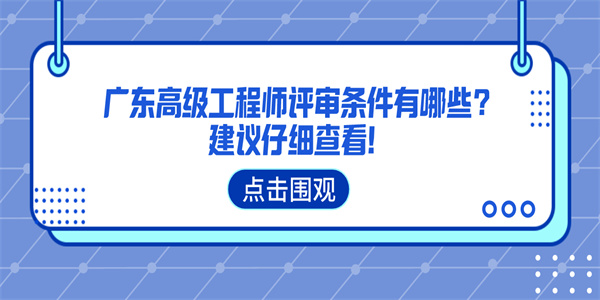 广东高级工程师评审条件有哪些？
建议仔细查看！

点击围观